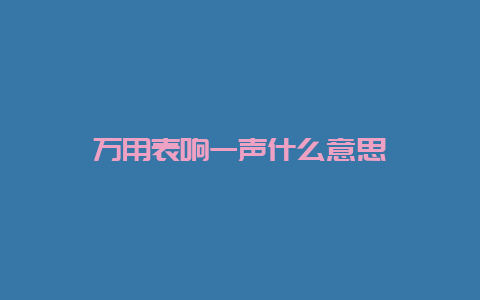 万用表响一声什么意思